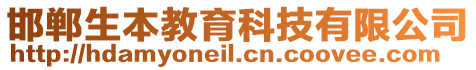 邯郸生本教育科技有限公司
http://hdamyoneil.cn.coovee.com